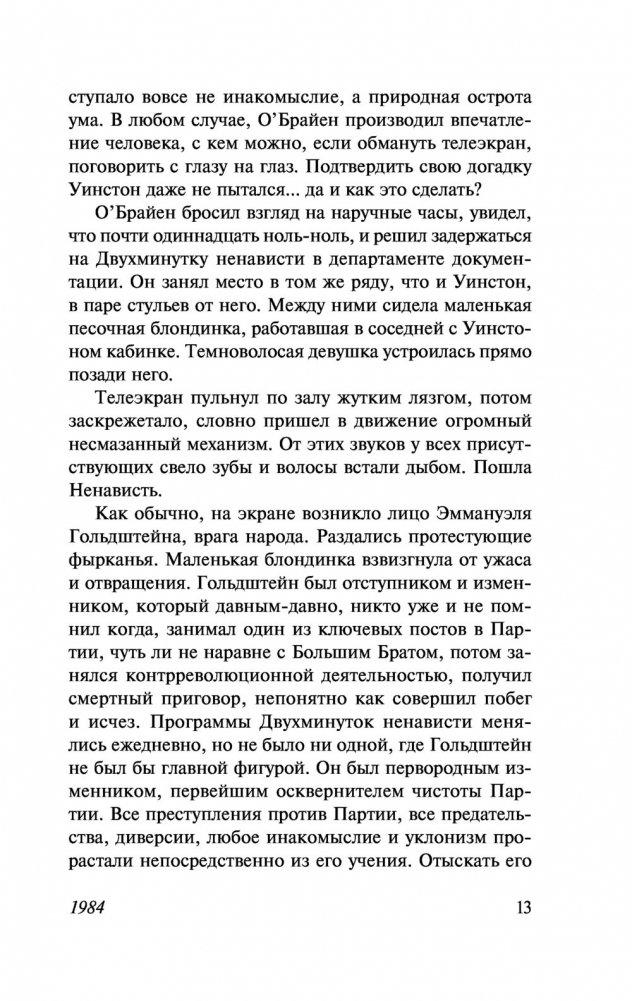 ступало вовсе не инакомыслие, а природная острота ума. В любом случае, О'Брайен производил впечатление человека, с кем можно, если обмануть телеэкран, поговорить с глазу на глаз. Подтвердить свою догадку Уинстон даже не пытался... да и как это сделать?

О'Брайен бросил взгляд на наручные часы, увидел, что почти одиннадцать ноль-ноль, и решил задержаться на Двухминутку ненависти в департаменте документации. Он занял место в том же ряду, что и Уинстон, в паре стульев от него. Между ними сидела маленькая песочная блондинка, работавшая в соседней с Уинстоном кабинке. Темноволосая девушка устроилась прямо позади него.

Телеэкран пульнул по залу жутким лязгом, потом заскрежетало, словно пришел в движение огромный несмазанный механизм. От этих звуков у всех присутствующих свело зубы и волосы встали дыбом. Пошла Ненависть.

Как обычно, на экране возникло лицо Эммануэля Гольдштейна, врага народа. Раздались протестующие фырканья. Маленькая блондинка взвизгнула от ужаса и отвращения. Гольдштейн был отступником и изменником, который давным-давно, никто уже и не помнил когда, занимал один из ключевых постов в Партии, чуть ли не наравне с Большим Братом, потом занялся контрреволюционной деятельностью, получил смертный приговор, непонятно как совершил побег и исчез. Программы Двухминуток ненависти менялись ежедневно, но не было ни одной, где Гольдштейн не был бы главной фигурой. Он был первородным изменником, первейшим осквернителем чистоты Партии. Все преступления против Партии, все предательства, диверсии, любое инакомыслие и уклонизм прорастали непосредственно из его учения. Отыскать его

1984 13